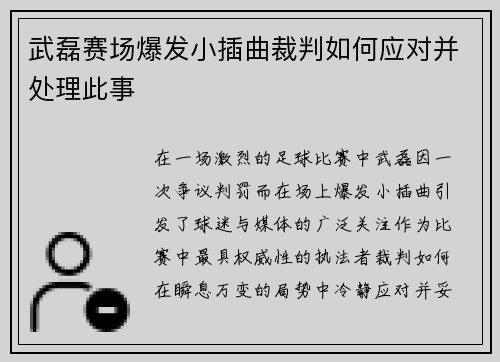 武磊赛场爆发小插曲裁判如何应对并处理此事

在一场激烈的足球比赛中武磊因一次争议判罚而在场上爆发小插曲引发了球迷与媒体的广泛关注作为比赛中最具权威性的执法者裁判如何在瞬息万变的局势中冷静应对并妥